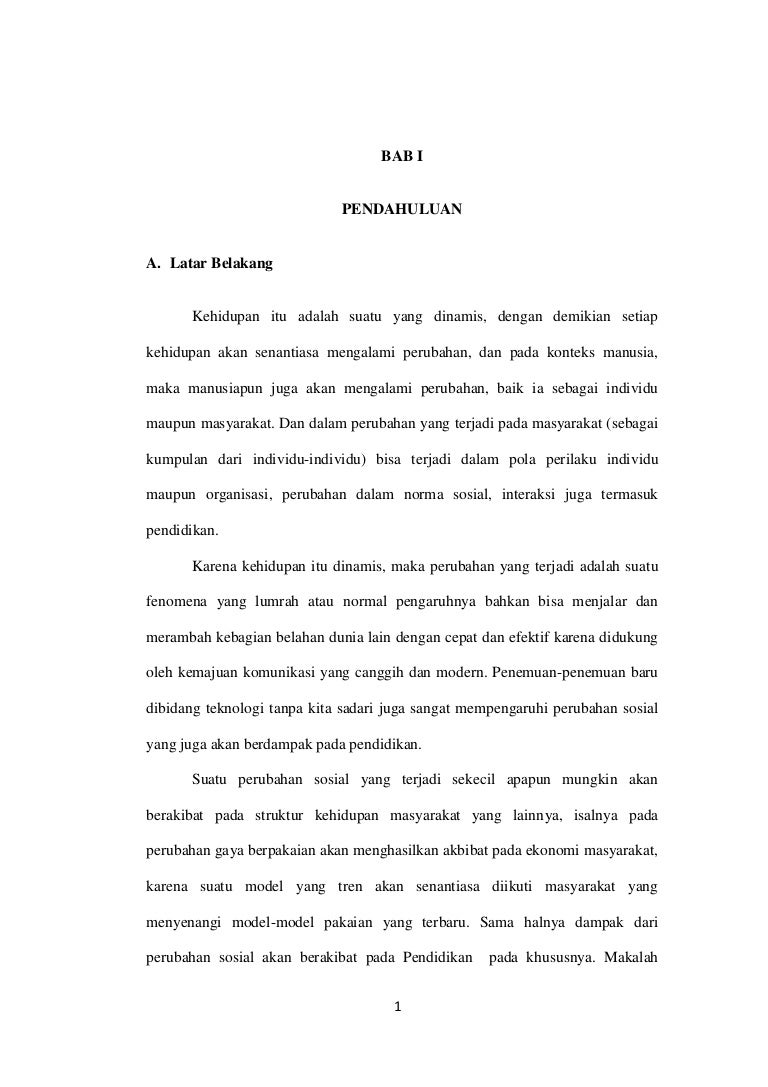 BAB I

PENDAHULUAN

A. Latar Belakang

Kehidupan itu adalah suatu yang dinamis, dengan demikian setiap kehidupan akan senantiasa mengalami perubahan, dan pada konteks manusia, maka manusiapun juga akan mengalami perubahan, baik ia sebagai individu maupun masyarakat. Dan dalam perubahan yang terjadi pada masyarakat (sebagai kumpulan dari individu-individu) bisa terjadi dalam pola perilaku individu maupun organisasi, perubahan dalam norma sosial, interaksi juga termasuk pendidikan.

Karena kehidupan itu dinamis, maka perubahan yang terjadi adalah suatu fenomena yang lumrah atau normal pengaruhnya bahkan bisa menjalar dan merambah kebagian belahan dunia lain dengan cepat dan efektif karena didukung oleh kemajuan komunikasi yang canggih dan modern. Penemuan-penemuan baru dibidang teknologi tanpa kita sadari juga sangat mempengaruhi perubahan sosial yang juga akan berdampak pada pendidikan.

Suatu perubahan sosial yang terjadi sekecil apapun mungkin akan berakibat pada struktur kehidupan masyarakat yang lainnya, isalnya pada perubahan gaya berpakaian akan menghasilkan akbibat pada ekonomi masyarakat, karena suatu model yang tren akan senantiasa diikuti masyarakat yang menyenangi model-model pakaian yang terbaru. Sama halnya dampak dari perubahan sosial akan berakibat pada Pendidikan pada khususnya. Makalah

1